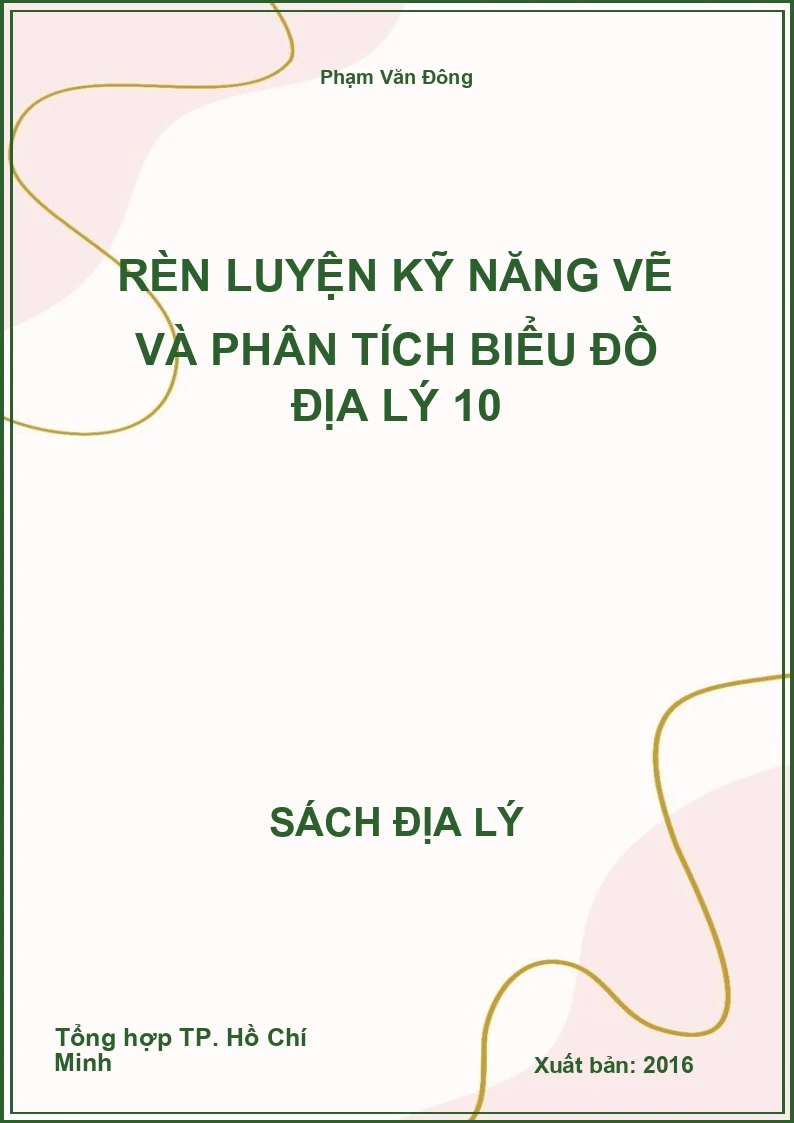 Phạm Văn Đông

RÈN LUYỆN KỸ NĂNG VẼ VÀ PHÂN TÍCH BIỂU ĐỒ ĐỊA LÝ 10

SÁCH ĐỊA LÝ

Tổng hợp TP. Hồ Chí Minh

Xuất bản: 2016